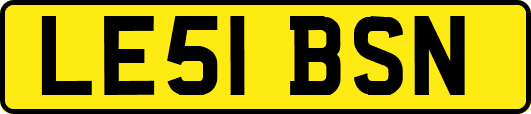 LE51 BSN